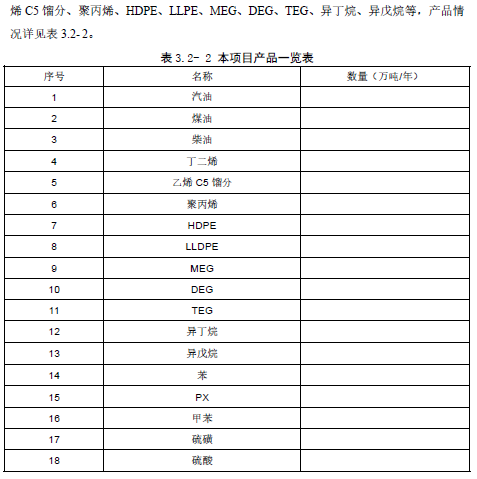 烯 C5 馏分、聚丙烯、HDPE、LLPE、MEG、DEG、TEG、异丁烷、异戊烷等，产品情况详见表 3.2-2。

表 3.2- 2 本项目产品一览表

| 序号 | 名称 | 数量（万吨/年） |
|---|---|---|
| 1 | 汽油 | |
| 2 | 煤油 | |
| 3 | 柴油 | |
| 4 | 丁二烯 | |
| 5 | 乙烯 C5 馏分 | |
| 6 | 聚丙烯 | |
| 7 | HDPE | |
| 8 | LLDPE | |
| 9 | MEG | |
| 10 | DEG | |
| 11 | TEG | |
| 12 | 异丁烷 | |
| 13 | 异戊烷 | |
| 14 | 苯 | |
| 15 | PX | |
| 16 | 甲苯 | |
| 17 | 硫磺 | |
| 18 | 硫酸 | |